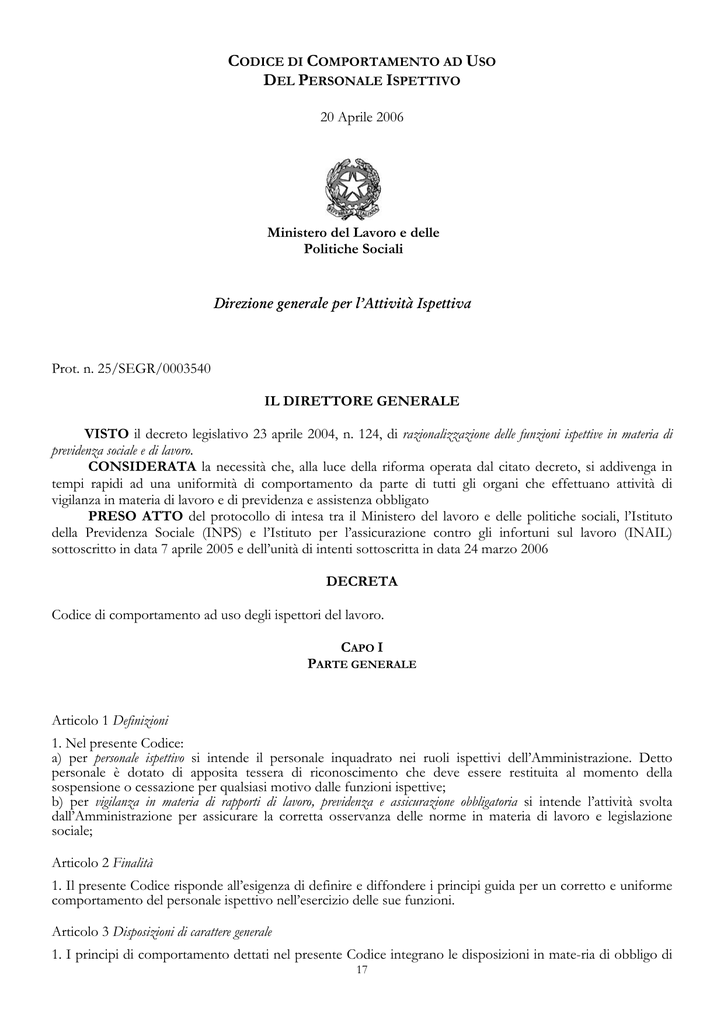 CODICE DI COMPORTAMENTO AD USO
DEL PERSONALE ISPETTIVO

20 Aprile 2006

Ministero del Lavoro e delle
Politiche Sociali

Direzione generale per l'Attività Ispettiva

Prot. n. 25/SEGR/0003540

IL DIRETTORE GENERALE

VISTO il decreto legislativo 23 aprile 2004, n. 124, di razionalizzazione delle funzioni ispettive in materia di previdenza sociale e di lavoro.

CONSIDERATA la necessità che, alla luce della riforma operata dal citato decreto, si addivenga in tempi rapidi ad una uniformità di comportamento da parte di tutti gli organi che effettuano attività di vigilanza in materia di lavoro e di previdenza e assistenza obbligato

PRESO ATTO del protocollo di intesa tra il Ministero del lavoro e delle politiche sociali, l'Istituto della Previdenza Sociale (INPS) e l'Istituto per l'assicurazione contro gli infortuni sul lavoro (INAIL) sottoscritto in data 7 aprile 2005 e dell'unità di intenti sottoscritta in data 24 marzo 2006

DECRETA

Codice di comportamento ad uso degli ispettori del lavoro.

CAPO I
PARTE GENERALE

Articolo 1 Definizioni

1. Nel presente Codice:
a) per personale ispettivo si intende il personale inquadrato nei ruoli ispettivi dell'Amministrazione. Detto personale è dotato di apposita tessera di riconoscimento che deve essere restituita al momento della sospensione o cessazione per qualsiasi motivo dalle funzioni ispettive;
b) per vigilanza in materia di rapporti di lavoro, previdenza e assicurazione obbligatoria si intende l'attività svolta dall'Amministrazione per assicurare la corretta osservanza delle norme in materia di lavoro e legislazione sociale;

Articolo 2 Finalità

1. Il presente Codice risponde all'esigenza di definire e diffondere i principi guida per un corretto e uniforme comportamento del personale ispettivo nell'esercizio delle sue funzioni.

Articolo 3 Disposizioni di carattere generale

1. I principi di comportamento dettati nel presente Codice integrano le disposizioni in mate-ria di obbligo di

17